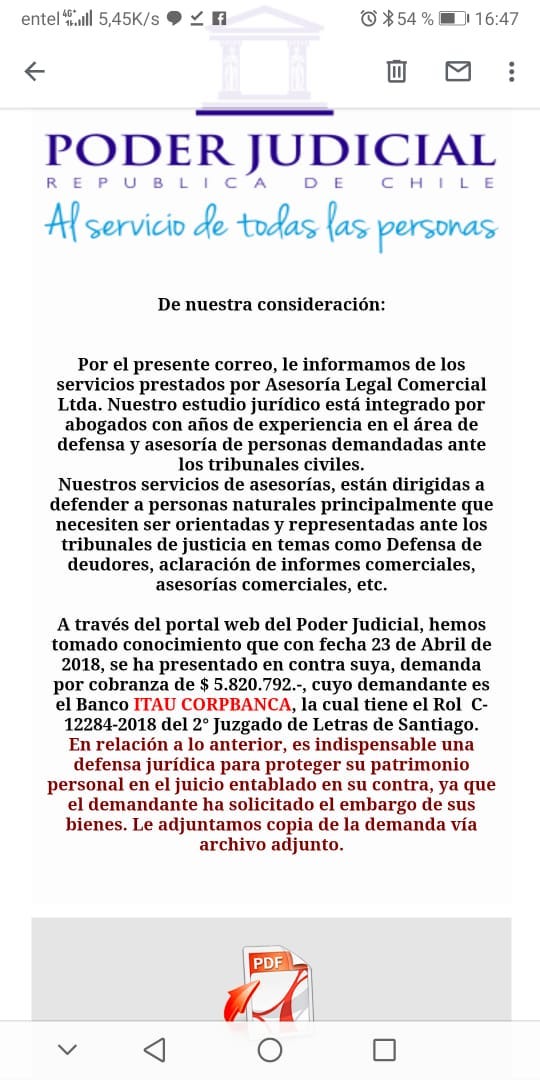 entel 4G 5,45K/s 54 % 16:47

PODER JUDICIAL
REPUBLICA DE CHILE
Al servicio de todas las personas

De nuestra consideración:

Por el presente correo, le informamos de los servicios prestados por Asesoría Legal Comercial Ltda. Nuestro estudio jurídico está integrado por abogados con años de experiencia en el área de defensa y asesoría de personas demandadas ante los tribunales civiles.
Nuestros servicios de asesorías, están dirigidas a defender a personas naturales principalmente que necesiten ser orientadas y representadas ante los tribunales de justicia en temas como Defensa de deudores, aclaración de informes comerciales, asesorías comerciales, etc.

A través del portal web del Poder Judicial, hemos tomado conocimiento que con fecha 23 de Abril de 2018, se ha presentado en contra suya, demanda por cobranza de $ 5.820.792.-, cuyo demandante es el Banco ITAU CORPBANCA, la cual tiene el Rol C-12284-2018 del 2° Juzgado de Letras de Santiago.
En relación a lo anterior, es indispensable una defensa jurídica para proteger su patrimonio personal en el juicio entablado en su contra, ya que el demandante ha solicitado el embargo de sus bienes. Le adjuntamos copia de la demanda vía archivo adjunto.

PDF